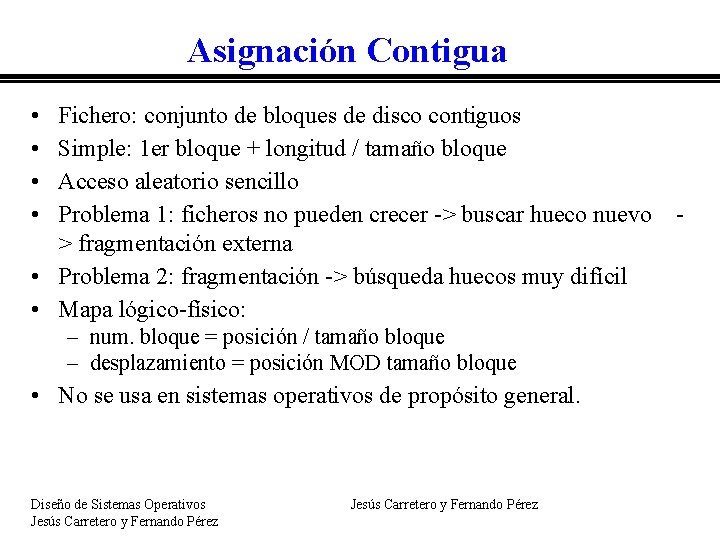 Asignación Contigua

• Fichero: conjunto de bloques de disco contiguos
• Simple: 1er bloque + longitud / tamaño bloque
• Acceso aleatorio sencillo
• Problema 1: ficheros no pueden crecer -> buscar hueco nuevo -> fragmentación externa
• Problema 2: fragmentación -> búsqueda huecos muy difícil
• Mapa lógico-físico:
– num. bloque = posición / tamaño bloque
– desplazamiento = posición MOD tamaño bloque
• No se usa en sistemas operativos de propósito general.

Diseño de Sistemas Operativos
Jesús Carretero y Fernando Pérez

Jesús Carretero y Fernando Pérez